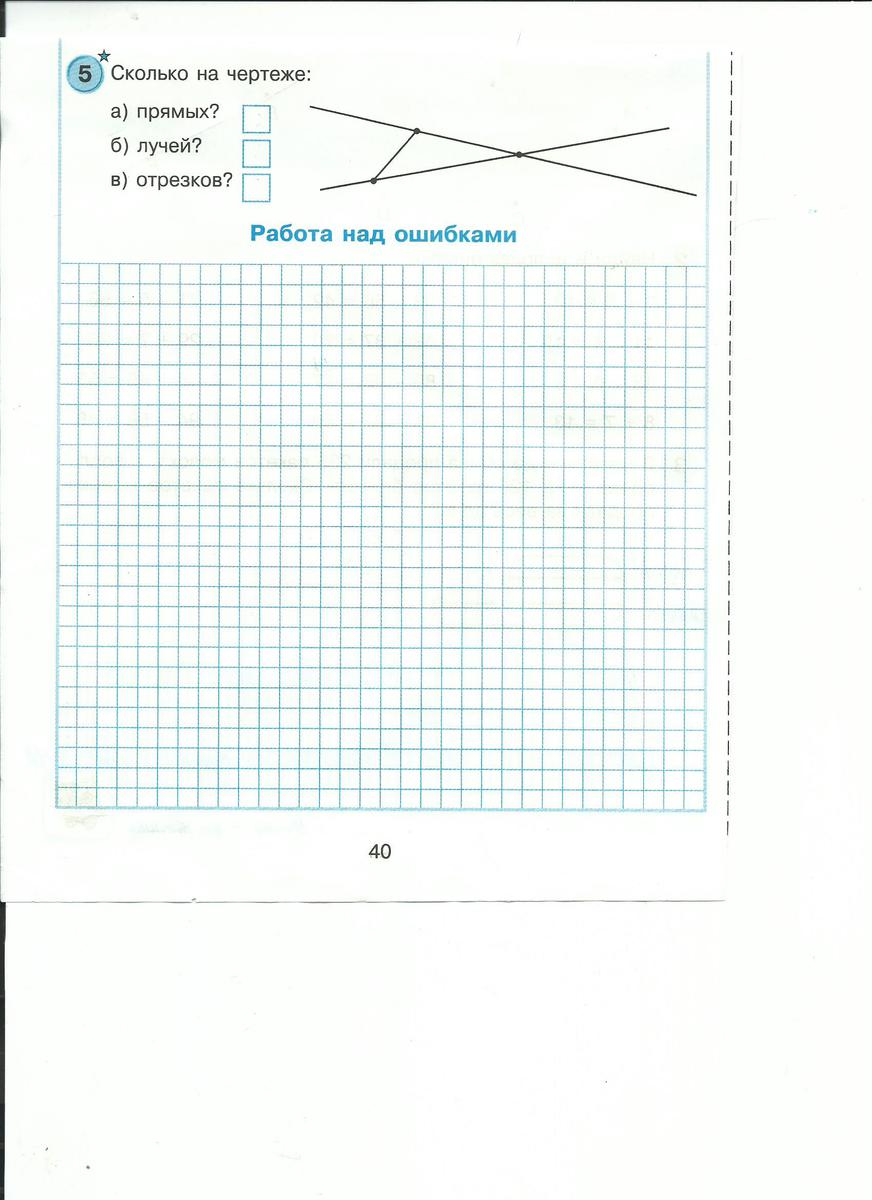 5 Сколько на чертеже:

а) прямых? ☐

б) лучей? ☐

в) отрезков? ☐

Работа над ошибками

40